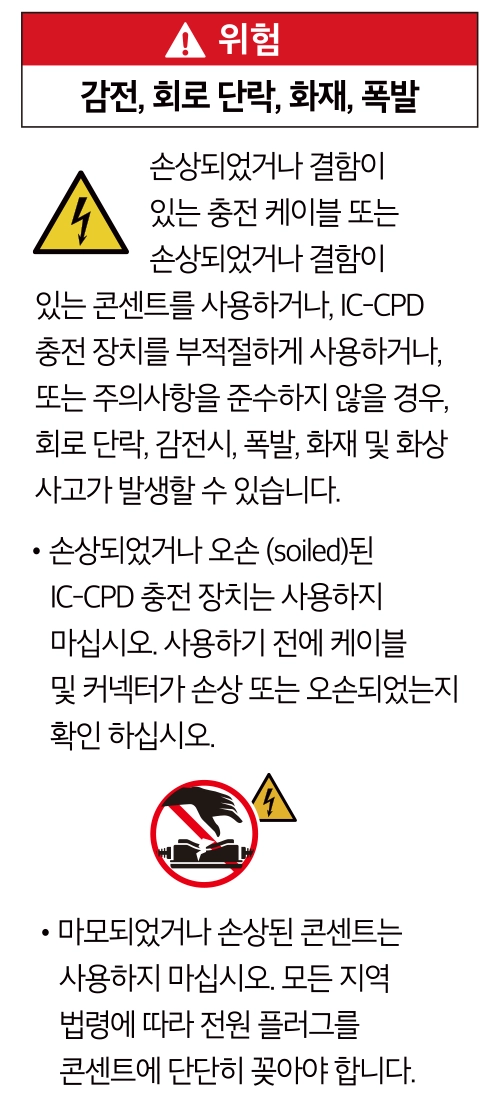 위험

감전, 회로 단락, 화재, 폭발

손상되었거나 결함이 있는 충전 케이블 또는 손상되었거나 결함이 있는 콘센트를 사용하거나, IC-CPD 충전 장치를 부적절하게 사용하거나, 또는 주의사항을 준수하지 않을 경우, 회로 단락, 감전시, 폭발, 화재 및 화상 사고가 발생할 수 있습니다.

• 손상되었거나 오손 (soiled)된 IC-CPD 충전 장치는 사용하지 마십시오. 사용하기 전에 케이블 및 커넥터가 손상 또는 오손되었는지 확인 하십시오.

• 마모되었거나 손상된 콘센트는 사용하지 마십시오. 모든 지역 법령에 따라 전원 플러그를 콘센트에 단단히 꽂아야 합니다.